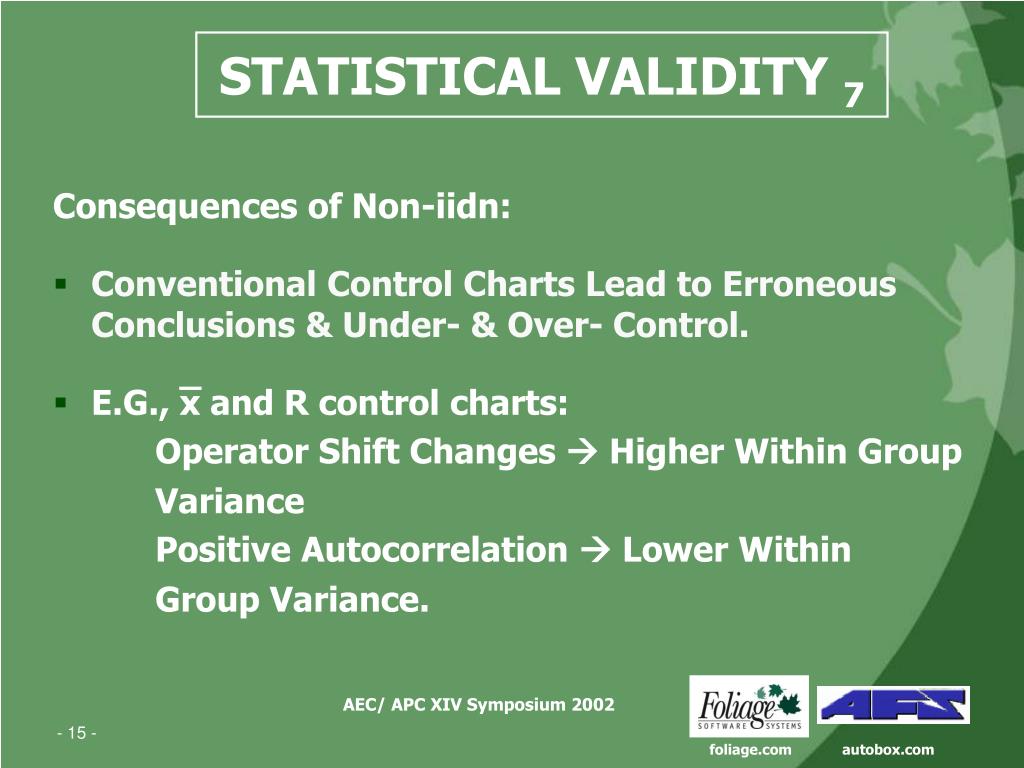 STATISTICAL VALIDITY $_7$

Consequences of Non-iidn:

▪ Conventional Control Charts Lead to Erroneous Conclusions & Under- & Over- Control.

▪ E.G., $\bar{x}$ and R control charts:
Operator Shift Changes → Higher Within Group Variance
Positive Autocorrelation → Lower Within Group Variance.

AEC/ APC XIV Symposium 2002

- 15 -

Foliage SOFTWARE SYSTEMS

AFS

foliage.com

autobox.com